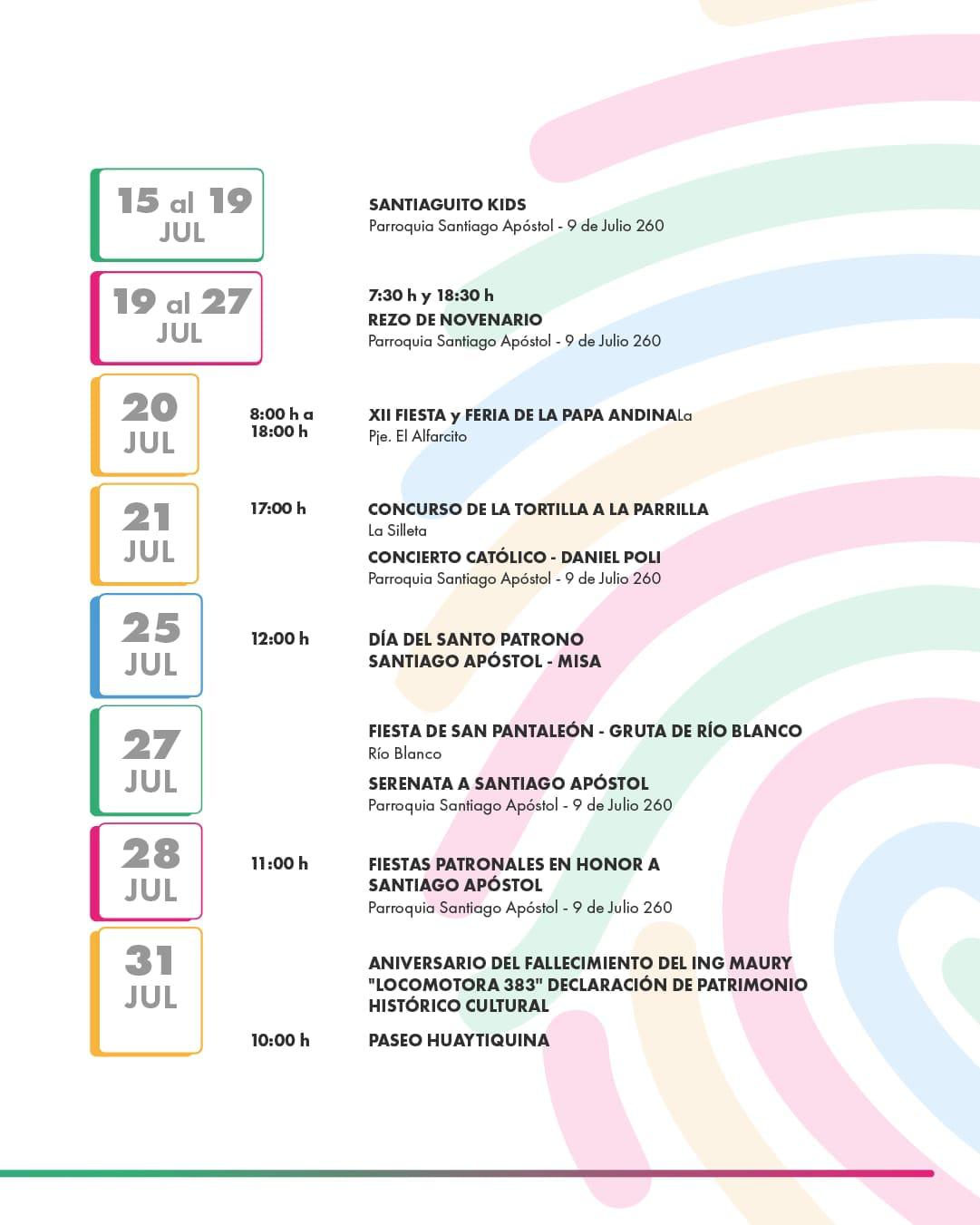 15 al 19
JUL

SANTIAGUITO KIDS
Parroquia Santiago Apóstol - 9 de Julio 260

19 al 27
JUL

7:30 h y 18:30 h
REZO DE NOVENARIO
Parroquia Santiago Apóstol - 9 de Julio 260

20
JUL

8:00 h a 18:00 h

XII FIESTA y FERIA DE LA PAPA ANDINALa
Pje. El Alfarcito

21
JUL

17:00 h

CONCURSO DE LA TORTILLA A LA PARRILLA
La Silleta

CONCIERTO CATÓLICO - DANIEL POLI
Parroquia Santiago Apóstol - 9 de Julio 260

25
JUL

12:00 h

DÍA DEL SANTO PATRONO
SANTIAGO APÓSTOL - MISA

27
JUL

FIESTA DE SAN PANTALEÓN - GRUTA DE RÍO BLANCO
Río Blanco

SERENATA A SANTIAGO APÓSTOL
Parroquia Santiago Apóstol - 9 de Julio 260

28
JUL

11:00 h

FIESTAS PATRONALES EN HONOR A
SANTIAGO APÓSTOL
Parroquia Santiago Apóstol - 9 de Julio 260

31
JUL

ANIVERSARIO DEL FALLECIMIENTO DEL ING MAURY
"LOCOMOTORA 383" DECLARACIÓN DE PATRIMONIO
HISTÓRICO CULTURAL

10:00 h

PASEO HUAYTIQUINA